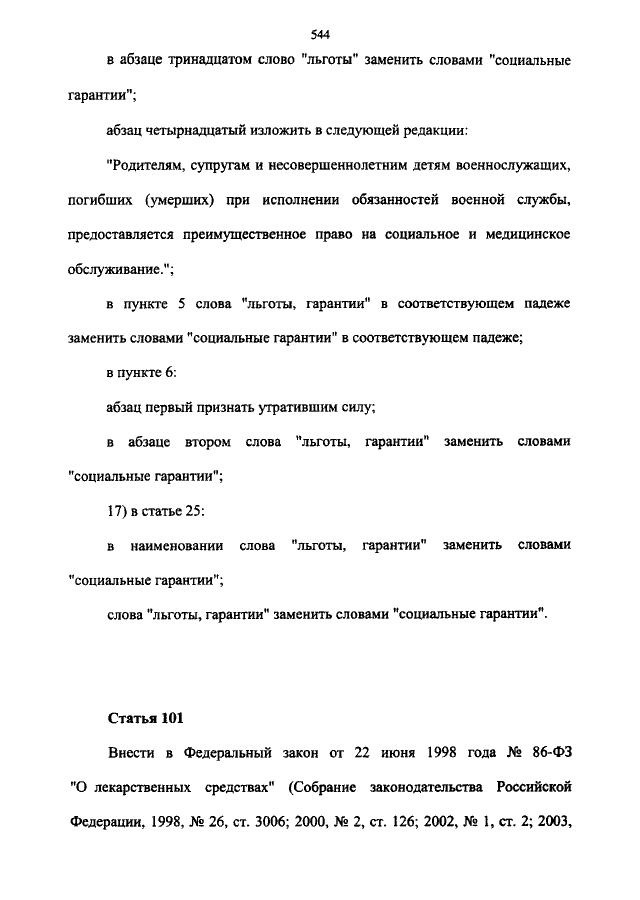 544

в абзаце тринадцатом слово "льготы" заменить словами "социальные гарантии";

абзац четырнадцатый изложить в следующей редакции:

"Родителям, супругам и несовершеннолетним детям военнослужащих, погибших (умерших) при исполнении обязанностей военной службы, предоставляется преимущественное право на социальное и медицинское обслуживание.";

в пункте 5 слова "льготы, гарантии" в соответствующем падеже заменить словами "социальные гарантии" в соответствующем падеже;

в пункте 6:

абзац первый признать утратившим силу;

в абзаце втором слова "льготы, гарантии" заменить словами "социальные гарантии";

17) в статье 25:

в наименовании слова "льготы, гарантии" заменить словами "социальные гарантии";

слова "льготы, гарантии" заменить словами "социальные гарантии".

Статья 101

Внести в Федеральный закон от 22 июня 1998 года № 86-ФЗ "О лекарственных средствах" (Собрание законодательства Российской Федерации, 1998, № 26, ст. 3006; 2000, № 2, ст. 126; 2002, № 1, ст. 2; 2003,